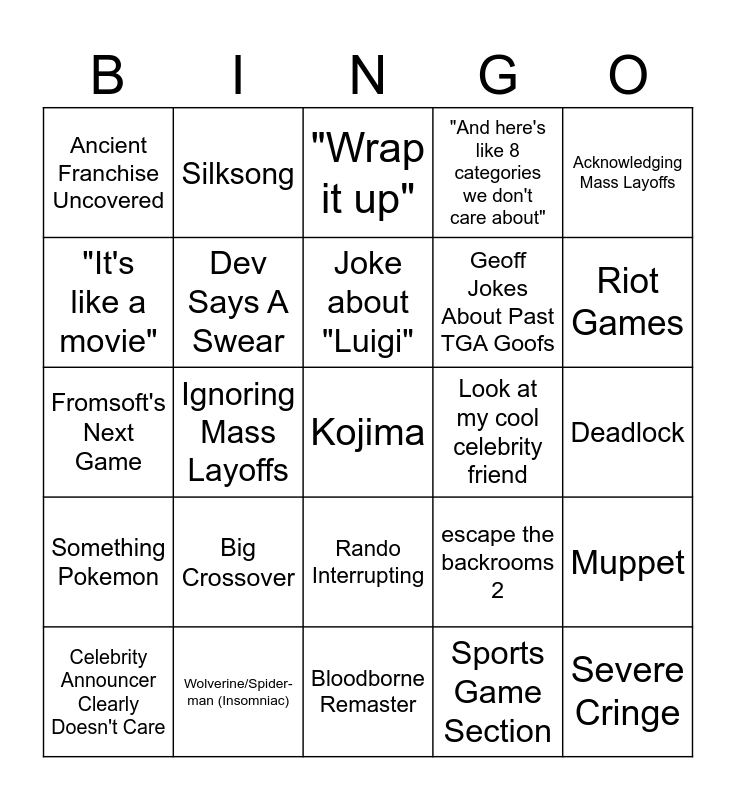 | B | I | N | G | O |
|---|---|---|---|---|
| Ancient Franchise Uncovered | Silksong | "Wrap it up" | "And here's like 8 categories we don't care about" | Acknowledging Mass Layoffs |
| "It's like a movie" | Dev Says A Swear | Joke about "Luigi" | Geoff Jokes About Past TGA Goofs | Riot Games |
| Fromsoft's Next Game | Ignoring Mass Layoffs | Kojima | Look at my cool celebrity friend | Deadlock |
| Something Pokemon | Big Crossover | Rando Interrupting | escape the backrooms 2 | Muppet |
| Celebrity Announcer Clearly Doesn't Care | Wolverine/Spider-man (Insomniac) | Bloodborne Remaster | Sports Game Section | Severe Cringe |